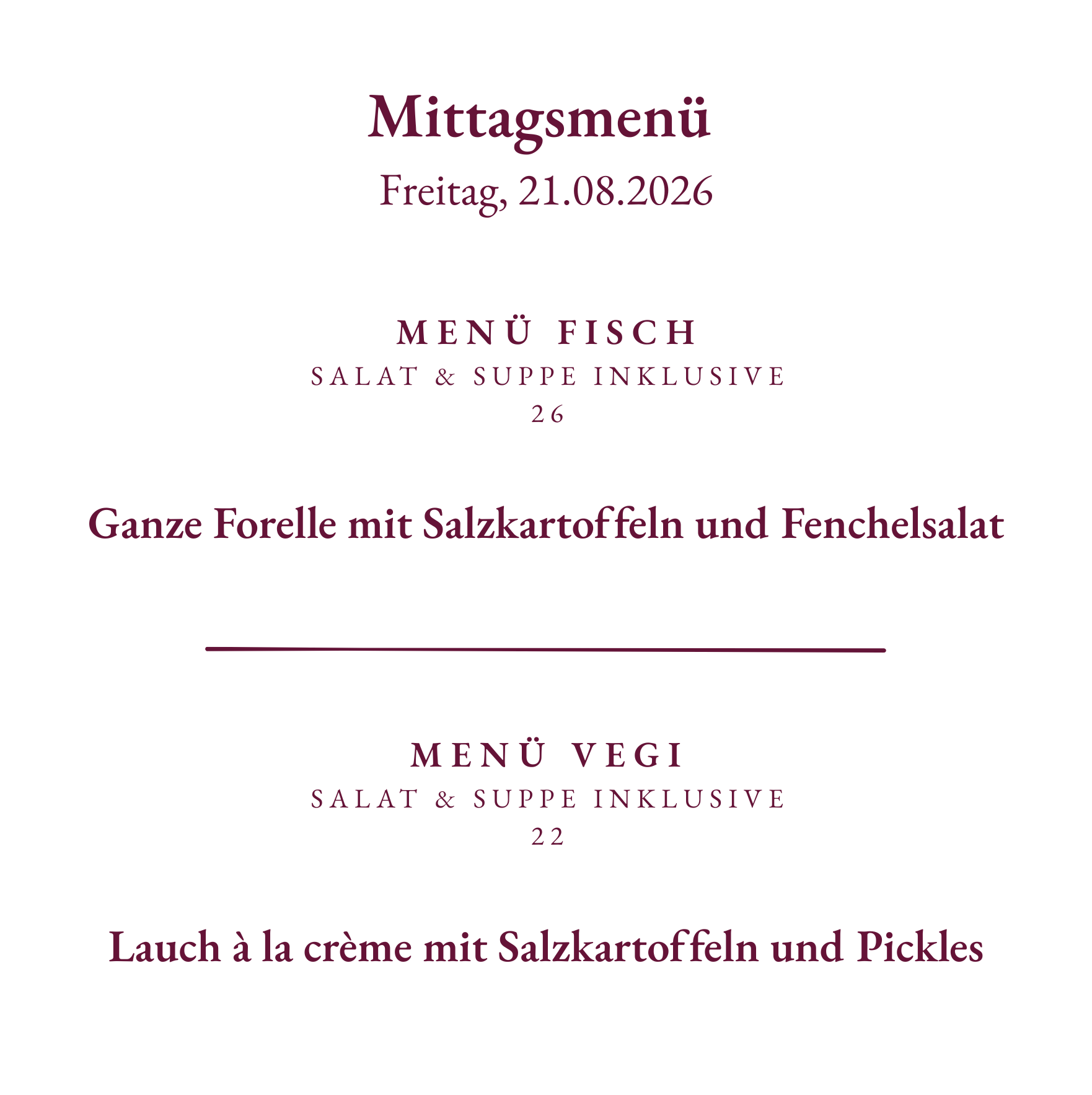 Mittagsmenü
Freitag, 21.08.2026

MENÜ FISCH
SALAT & SUPPE INKLUSIVE
26

Ganze Forelle mit Salzkartoffeln und Fenchelsalat

MENÜ VEGI
SALAT & SUPPE INKLUSIVE
22

Lauch à la crème mit Salzkartoffeln und Pickles